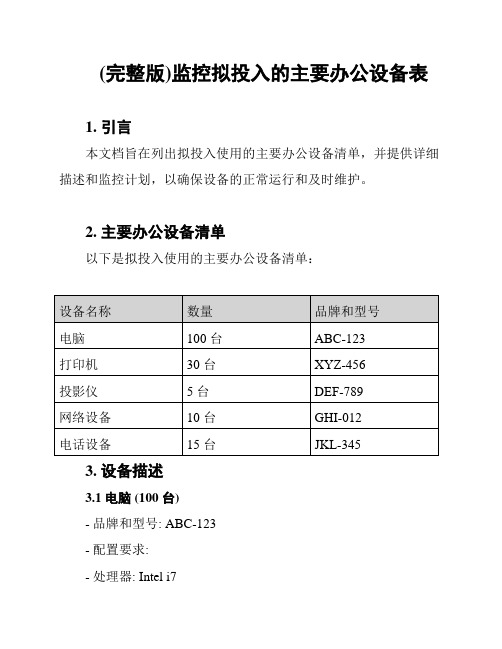 (完整版)监控拟投入的主要办公设备表

1. 引言

本文档旨在列出拟投入使用的主要办公设备清单，并提供详细描述和监控计划，以确保设备的正常运行和及时维护。

2. 主要办公设备清单

以下是拟投入使用的主要办公设备清单：

| 设备名称 | 数量 | 品牌和型号 |
|---|---|---|
| 电脑 | 100 台 | ABC-123 |
| 打印机 | 30 台 | XYZ-456 |
| 投影仪 | 5 台 | DEF-789 |
| 网络设备 | 10 台 | GHI-012 |
| 电话设备 | 15 台 | JKL-345 |

3. 设备描述

3.1 电脑 (100 台)

- 品牌和型号: ABC-123

- 配置要求:

- 处理器: Intel i7